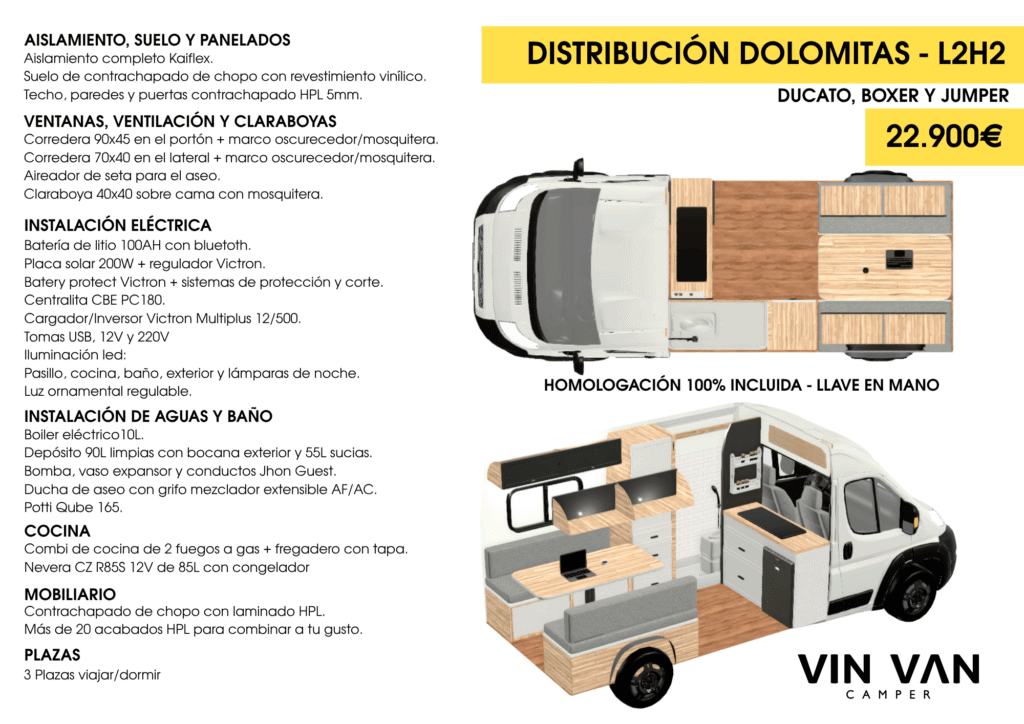 AISLAMIENTO, SUELO Y PANELADOS
Aislamiento completo Kaiflex.
Suelo de contrachapado de chopo con revestimiento vinílico.
Techo, paredes y puertas contrachapado HPL 5mm.

VENTANAS, VENTILACIÓN Y CLARABOYAS
Corredera 90x45 en el portón + marco oscurecedor/mosquitera.
Corredera 70x40 en el lateral + marco oscurecedor/mosquitera.
Aireador de seta para el aseo.
Claraboya 40x40 sobre cama con mosquitera.

INSTALACIÓN ELÉCTRICA
Batería de litio 100AH con bluetoth.
Placa solar 200W + regulador Victron.
Batery protect Victron + sistemas de protección y corte.
Centralita CBE PC180.
Cargador/Inversor Victron Multiplus 12/500.
Tomas USB, 12V y 220V
Iluminación led:
Pasillo, cocina, baño, exterior y lámparas de noche.
Luz ornamental regulable.

INSTALACIÓN DE AGUAS Y BAÑO
Boiler eléctrico10L.
Depósito 90L limpias con bocana exterior y 55L sucias.
Bomba, vaso expansor y conductos Jhon Guest.
Ducha de aseo con grifo mezclador extensible AF/AC.
Potti Qube 165.

COCINA
Combi de cocina de 2 fuegos a gas + fregadero con tapa.
Nevera CZ R85S 12V de 85L con congelador

MOBILIARIO
Contrachapado de chopo con laminado HPL.
Más de 20 acabados HPL para combinar a tu gusto.

PLAZAS
3 Plazas viajar/dormir

DISTRIBUCIÓN DOLOMITAS - L2H2

DUCATO, BOXER Y JUMPER

22.900€

HOMOLOGACIÓN 100% INCLUIDA - LLAVE EN MANO

VIN VAN
CAMPER